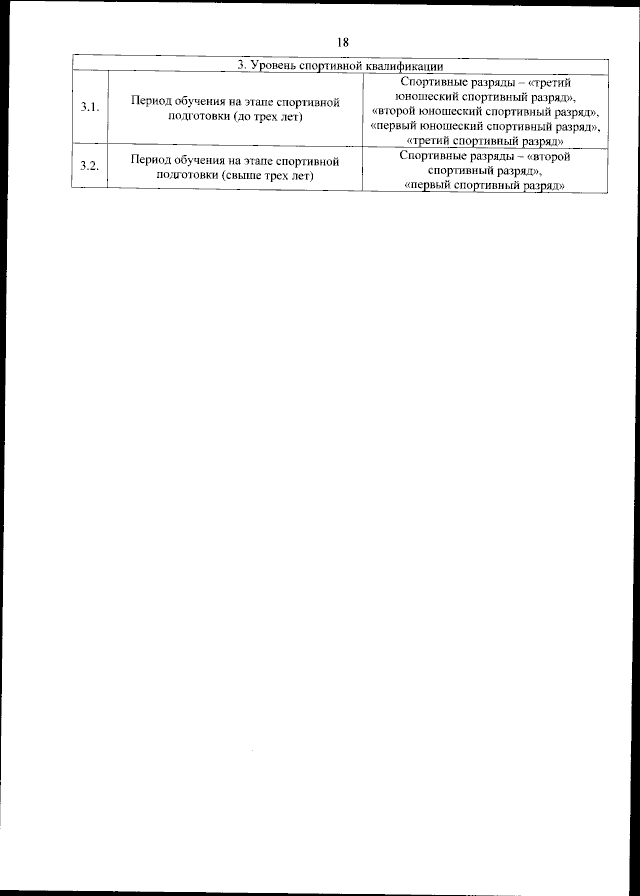 18

| 3. Уровень спортивной квалификации | | |
|---|---|---|
| 3.1. | Период обучения на этапе спортивной подготовки (до трех лет) | Спортивные разряды – «третий юношеский спортивный разряд», «второй юношеский спортивный разряд», «первый юношеский спортивный разряд», «третий спортивный разряд» |
| 3.2. | Период обучения на этапе спортивной подготовки (свыше трех лет) | Спортивные разряды – «второй спортивный разряд», «первый спортивный разряд» |